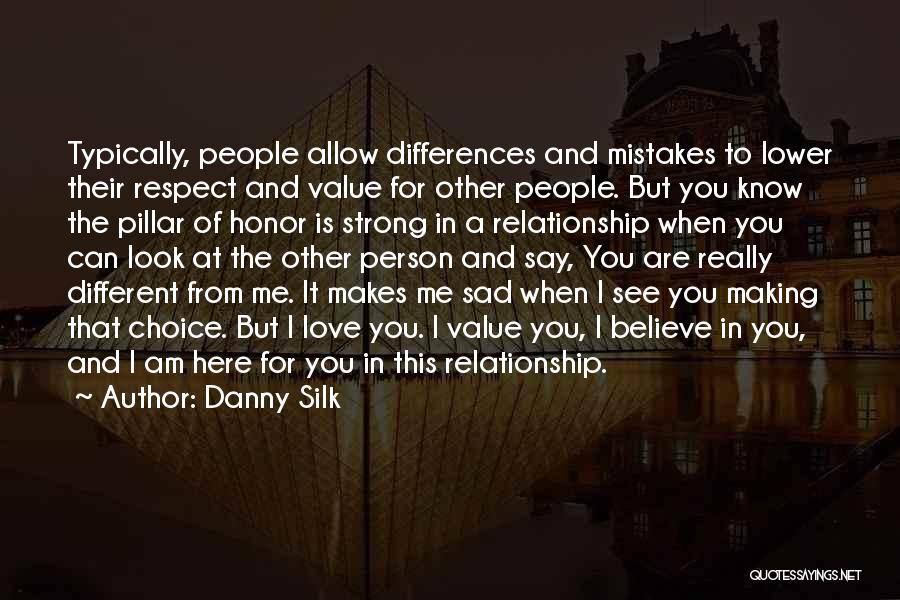 Typically, people allow differences and mistakes to lower their respect and value for other people. But you know the pillar of honor is strong in a relationship when you can look at the other person and say, You are really different from me. It makes me sad when I see you making that choice. But I love you. I value you, I believe in you, and I am here for you in this relationship.
~ Author: Danny Silk

QUOTESSAYINGS.NET